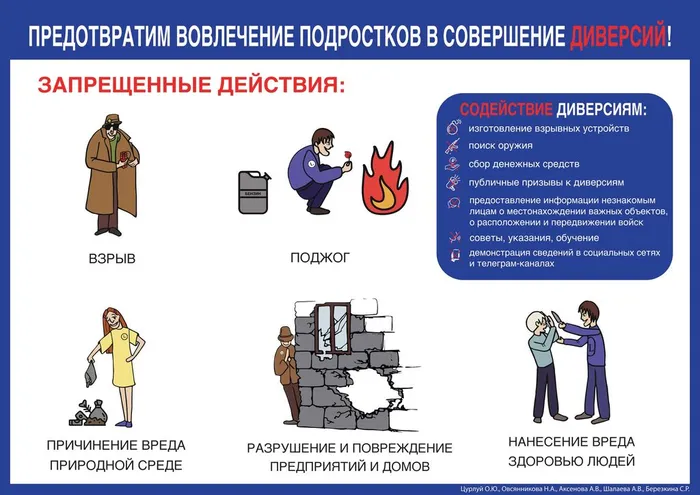 ПРЕДОТВРАТИМ ВОВЛЕЧЕНИЕ ПОДРОСТКОВ В СОВЕРШЕНИЕ ДИВЕРСИЙ!

ЗАПРЕЩЕННЫЕ ДЕЙСТВИЯ:

БЕНЗИН

ВЗРЫВ

ПОДЖОГ

СОДЕЙСТВИЕ ДИВЕРСИЯМ:

изготовление взрывных устройств

поиск оружия

сбор денежных средств

публичные призывы к диверсиям

предоставление информации незнакомым лицам о местонахождении важных объектов, о расположении и передвижении войск

советы, указания, обучение

демонстрация сведений в социальных сетях и телеграм-каналах

ПРИЧИНЕНИЕ ВРЕДА ПРИРОДНОЙ СРЕДЕ

РАЗРУШЕНИЕ И ПОВРЕЖДЕНИЕ ПРЕДПРИЯТИЙ И ДОМОВ

НАНЕСЕНИЕ ВРЕДА ЗДОРОВЬЮ ЛЮДЕЙ

Цурлуй О.Ю., Овсянникова Н.А., Аксенова А.В., Шалаева А.В., Березкина С.Р.